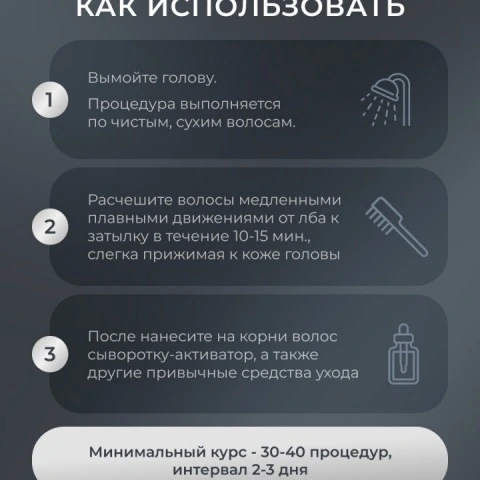 КАК ИСПОЛЬЗОВАТЬ

1

Вымойте голову.

Процедура выполняется по чистым, сухим волосам.

2

Расчешите волосы медленными плавными движениями от лба к затылку в течение 10-15 мин., слегка прижимая к коже головы

3

После нанесите на корни волос сыворотку-активатор, а также другие привычные средства ухода

Минимальный курс - 30-40 процедур, интервал 2-3 дня